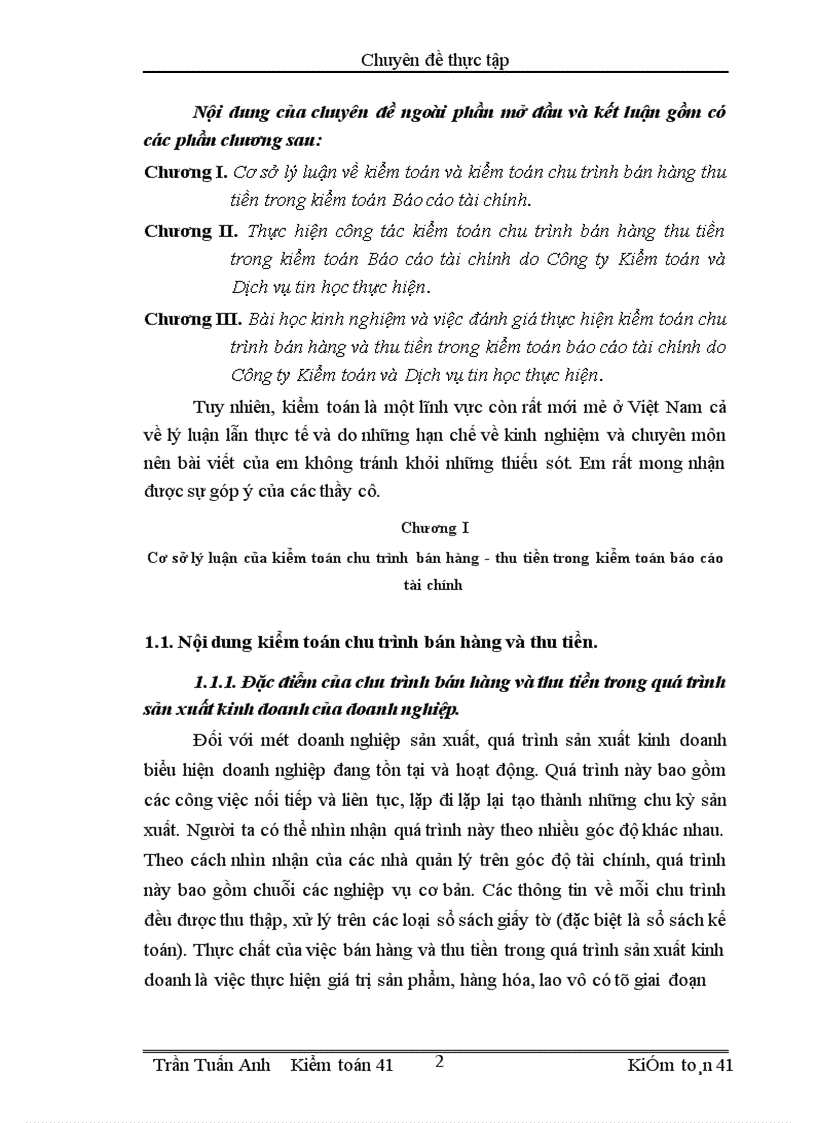 Chuyên đề thực tập

Nội dung của chuyên đề ngoài phần mở đầu và kết luận gồm có các phần chương sau:

Chương I. Cơ sở lý luận về kiểm toán và kiểm toán chu trình bán hàng thu tiền trong kiểm toán Báo cáo tài chính.

Chương II. Thực hiện công tác kiểm toán chu trình bán hàng thu tiền trong kiểm toán Báo cáo tài chính do Công ty Kiểm toán và Dịch vụ tin học thực hiện.

Chương III. Bài học kinh nghiệm và việc đánh giá thực hiện kiểm toán chu trình bán hàng và thu tiền trong kiểm toán báo cáo tài chính do Công ty Kiểm toán và Dịch vụ tin học thực hiện.

Tuy nhiên, kiểm toán là một lĩnh vực còn rất mới mẻ ở Việt Nam cả về lý luận lẫn thực tế và do những hạn chế về kinh nghiệm và chuyên môn nên bài viết của em không tránh khỏi những thiếu sót. Em rất mong nhận được sự góp ý của các thầy cô.

Chương I

Cơ sở lý luận của kiểm toán chu trình bán hàng - thu tiền trong kiểm toán báo cáo tài chính

1.1. Nội dung kiểm toán chu trình bán hàng và thu tiền.

1.1.1. Đặc điểm của chu trình bán hàng và thu tiền trong quá trình sản xuất kinh doanh của doanh nghiệp.

Đối với mét doanh nghiệp sản xuất, quá trình sản xuất kinh doanh biểu hiện doanh nghiệp đang tồn tại và hoạt động. Quá trình này bao gồm các công việc nối tiếp và liên tục, lặp đi lặp lại tạo thành những chu kỳ sản xuất. Người ta có thể nhìn nhận quá trình này theo nhiều góc độ khác nhau. Theo cách nhìn nhận của các nhà quản lý trên góc độ tài chính, quá trình này bao gồm chuỗi các nghiệp vụ cơ bản. Các thông tin về mỗi chu trình đều được thu thập, xử lý trên các loại sổ sách giấy tờ (đặc biệt là sổ sách kế toán). Thực chất của việc bán hàng và thu tiền trong quá trình sản xuất kinh doanh là việc thực hiện giá trị sản phẩm, hàng hóa, lao vô có tõ giai đoạn

Trần Tuấn Anh Kiểm toán 41 2 KiÓm to¸n 41